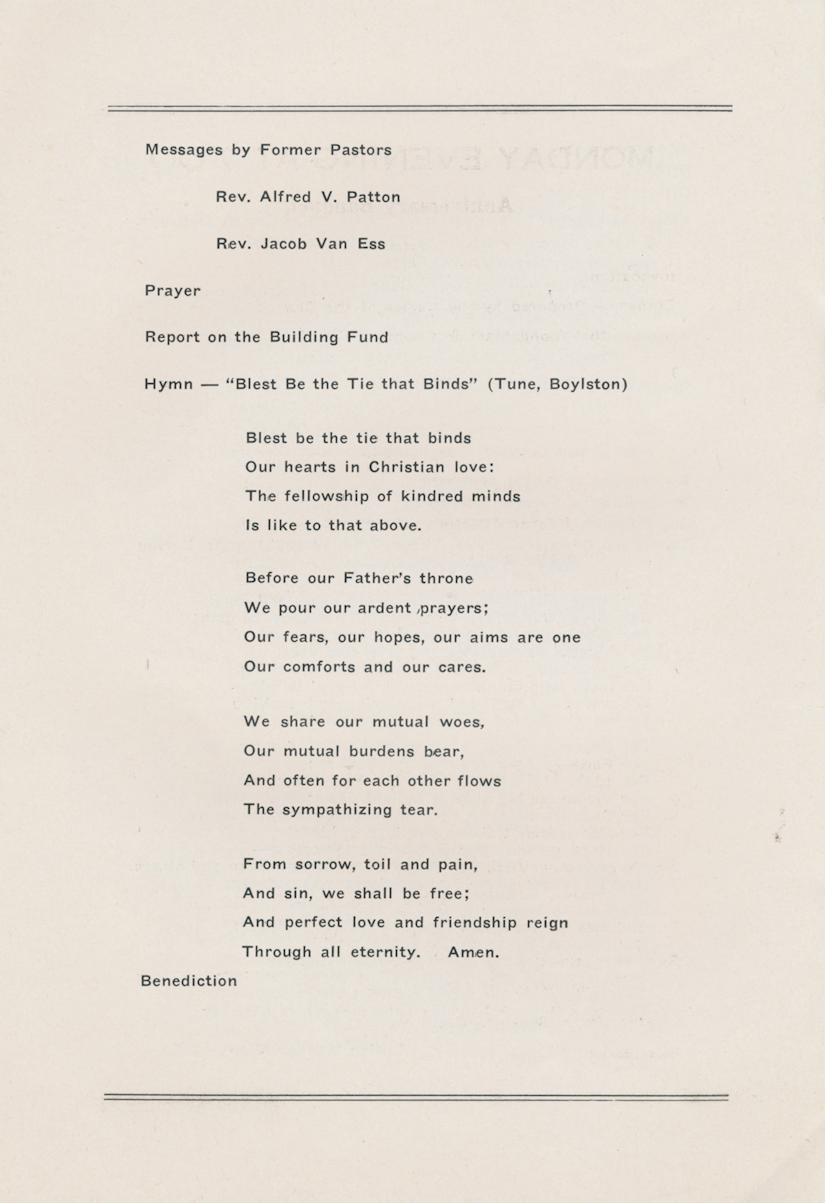 Messages by Former Pastors

Rev. Alfred V. Patton

Rev. Jacob Van Ess

Prayer

Report on the Building Fund

Hymn — "Blest Be the Tie that Binds" (Tune, Boylston)

Blest be the tie that binds
Our hearts in Christian love:
The fellowship of kindred minds
Is like to that above.

Before our Father's throne
We pour our ardent prayers;
Our fears, our hopes, our aims are one
Our comforts and our cares.

We share our mutual woes,
Our mutual burdens bear,
And often for each other flows
The sympathizing tear.

From sorrow, toil and pain,
And sin, we shall be free;
And perfect love and friendship reign
Through all eternity. Amen.

Benediction